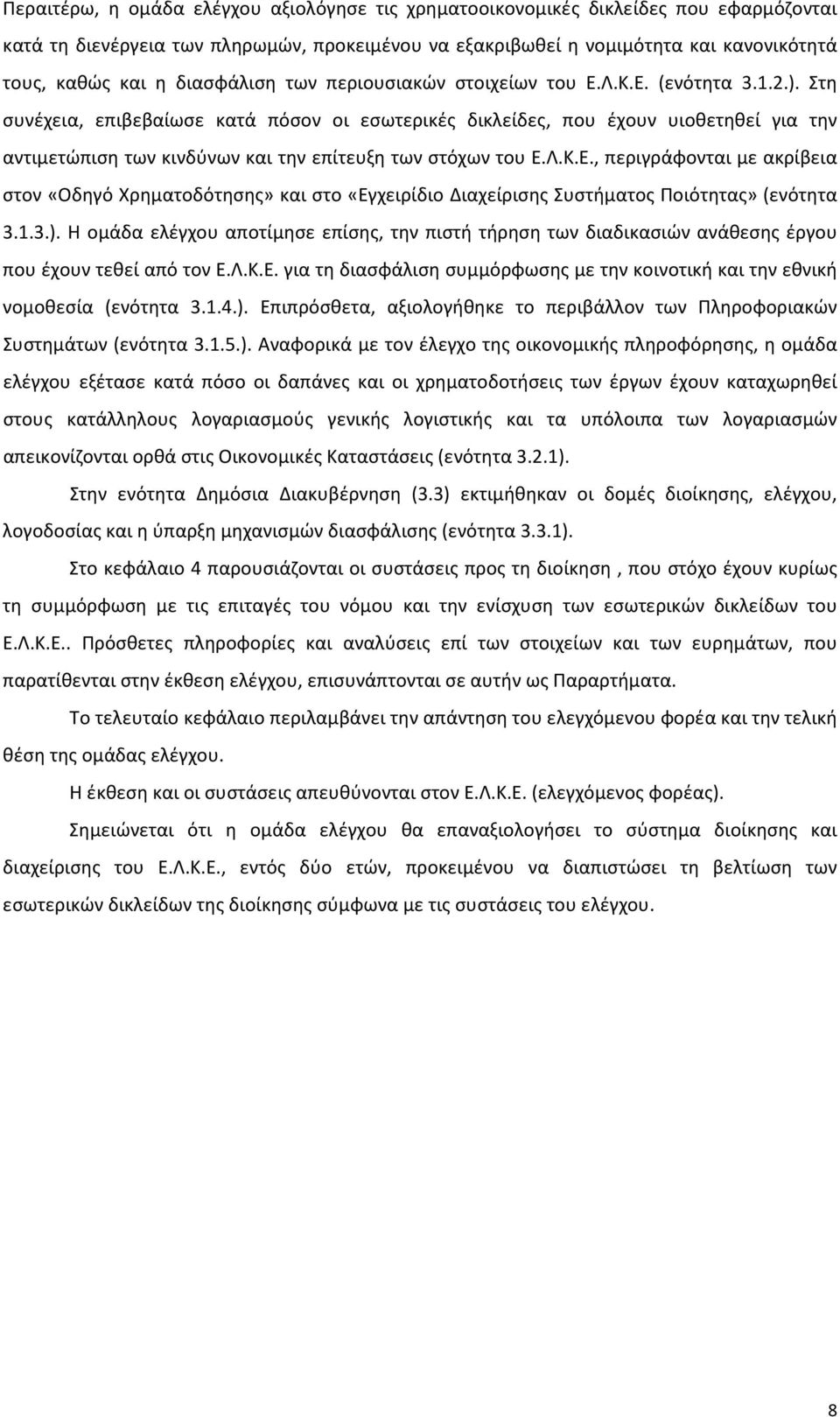 Περαιτέρω, η ομάδα ελέγχου αξιολόγησε τις χρηματοοικονομικές δικλείδες που εφαρμόζονται κατά τη διενέργεια των πληρωμών, προκειμένου να εξακριβωθεί η νομιμότητα και κανονικότητά τους, καθώς και η διασφάλιση των περιουσιακών στοιχείων του Ε.Λ.Κ.Ε. (ενότητα 3.1.2.). Στη συνέχεια, επιβεβαίωσε κατά πόσον οι εσωτερικές δικλείδες, που έχουν υιοθετηθεί για την αντιμετώπιση των κινδύνων και την επίτευξη των στόχων του Ε.Λ.Κ.Ε., περιγράφονται με ακρίβεια στον «Οδηγό Χρηματοδότησης» και στο «Εγχειρίδιο Διαχείρισης Συστήματος Ποιότητας» (ενότητα 3.1.3.). Η ομάδα ελέγχου αποτίμησε επίσης, την πιστή τήρηση των διαδικασιών ανάθεσης έργου που έχουν τεθεί από τον Ε.Λ.Κ.Ε. για τη διασφάλιση συμμόρφωσης με την κοινοτική και την εθνική νομοθεσία (ενότητα 3.1.4.). Επιπρόσθετα, αξιολογήθηκε το περιβάλλον των Πληροφοριακών Συστημάτων (ενότητα 3.1.5.). Αναφορικά με τον έλεγχο της οικονομικής πληροφόρησης, η ομάδα ελέγχου εξέτασε κατά πόσο οι δαπάνες και οι χρηματοδοτήσεις των έργων έχουν καταχωρηθεί στους κατάλληλους λογαριασμούς γενικής λογιστικής και τα υπόλοιπα των λογαριασμών απεικονίζονται ορθά στις Οικονομικές Καταστάσεις (ενότητα 3.2.1).

Στην ενότητα Δημόσια Διακυβέρνηση (3.3) εκτιμήθηκαν οι δομές διοίκησης, ελέγχου, λογοδοσίας και η ύπαρξη μηχανισμών διασφάλισης (ενότητα 3.3.1).

Στο κεφάλαιο 4 παρουσιάζονται οι συστάσεις προς τη διοίκηση , που στόχο έχουν κυρίως τη συμμόρφωση με τις επιταγές του νόμου και την ενίσχυση των εσωτερικών δικλείδων του Ε.Λ.Κ.Ε.. Πρόσθετες πληροφορίες και αναλύσεις επί των στοιχείων και των ευρημάτων, που παρατίθενται στην έκθεση ελέγχου, επισυνάπτονται σε αυτήν ως Παραρτήματα.

Το τελευταίο κεφάλαιο περιλαμβάνει την απάντηση του ελεγχόμενου φορέα και την τελική θέση της ομάδας ελέγχου.

Η έκθεση και οι συστάσεις απευθύνονται στον Ε.Λ.Κ.Ε. (ελεγχόμενος φορέας).

Σημειώνεται ότι η ομάδα ελέγχου θα επαναξιολογήσει το σύστημα διοίκησης και διαχείρισης του Ε.Λ.Κ.Ε., εντός δύο ετών, προκειμένου να διαπιστώσει τη βελτίωση των εσωτερικών δικλείδων της διοίκησης σύμφωνα με τις συστάσεις του ελέγχου.

8